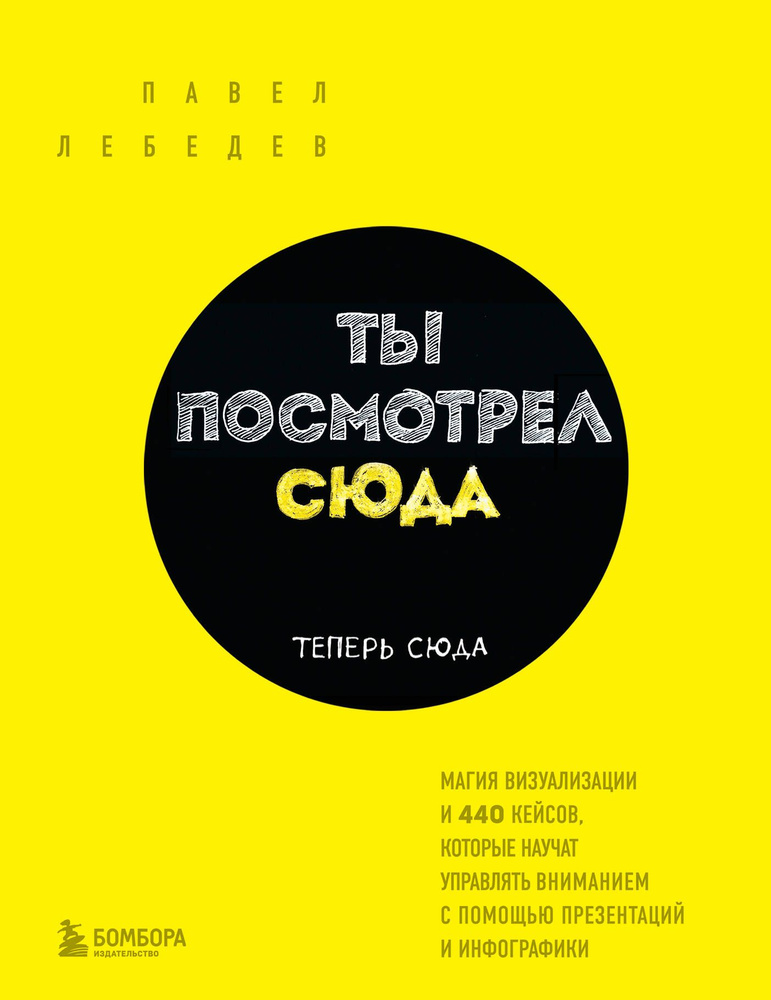 ПАВЕЛ
ЛЕБЕДЕВ

ТЫ
ПОСМОТРЕЛ
СЮДА

ТЕПЕРЬ СЮДА

МАГИЯ ВИЗУАЛИЗАЦИИ
И 440 КЕЙСОВ,
КОТОРЫЕ НАУЧАТ
УПРАВЛЯТЬ ВНИМАНИЕМ
С ПОМОЩЬЮ ПРЕЗЕНТАЦИЙ
И ИНФОГРАФИКИ

БОМБОРА
ИЗДАТЕЛЬСТВО